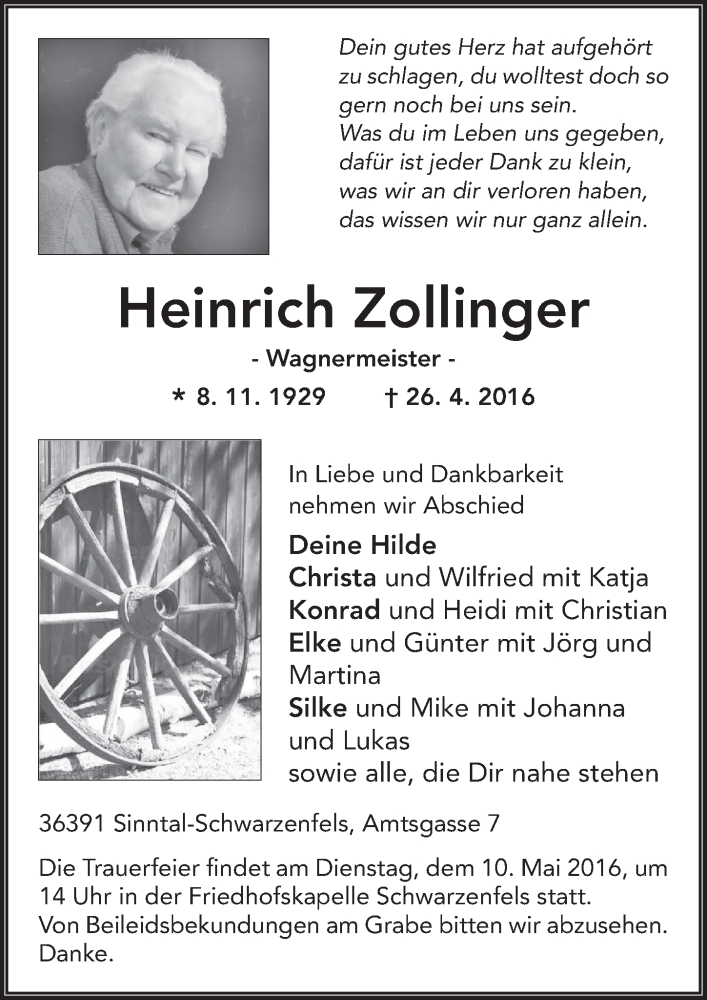 Dein gutes Herz hat aufgehört zu schlagen, du wolltest doch so gern noch bei uns sein.
Was du im Leben uns gegeben, dafür ist jeder Dank zu klein, was wir an dir verloren haben, das wissen wir nur ganz allein.

Heinrich Zollinger

- Wagnermeister -

* 8. 11. 1929 † 26. 4. 2016

In Liebe und Dankbarkeit nehmen wir Abschied

Deine Hilde
Christa und Wilfried mit Katja
Konrad und Heidi mit Christian
Elke und Günter mit Jörg und Martina
Silke und Mike mit Johanna und Lukas
sowie alle, die Dir nahe stehen

36391 Sinntal-Schwarzenfels, Amtsgasse 7

Die Trauerfeier findet am Dienstag, dem 10. Mai 2016, um 14 Uhr in der Friedhofskapelle Schwarzenfels statt.
Von Beileidsbekundungen am Grabe bitten wir abzusehen. Danke.